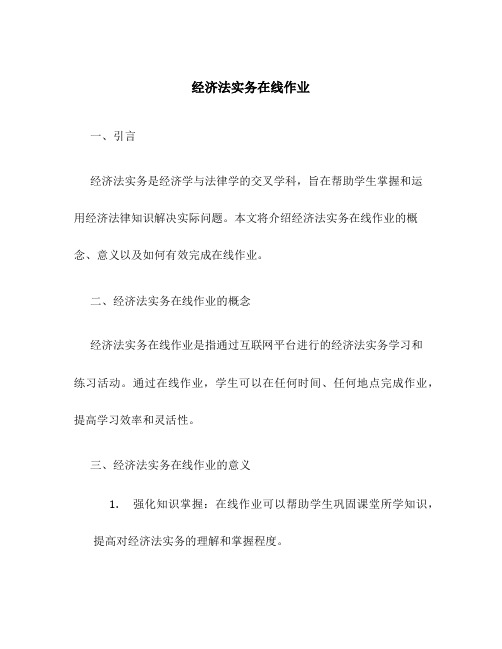 经济法实务在线作业

一、引言

经济法实务是经济学与法律学的交叉学科，旨在帮助学生掌握和运用经济法律知识解决实际问题。本文将介绍经济法实务在线作业的概念、意义以及如何有效完成在线作业。

二、经济法实务在线作业的概念

经济法实务在线作业是指通过互联网平台进行的经济法实务学习和练习活动。通过在线作业，学生可以在任何时间、任何地点完成作业，提高学习效率和灵活性。

三、经济法实务在线作业的意义

1. 强化知识掌握：在线作业可以帮助学生巩固课堂所学知识，提高对经济法实务的理解和掌握程度。